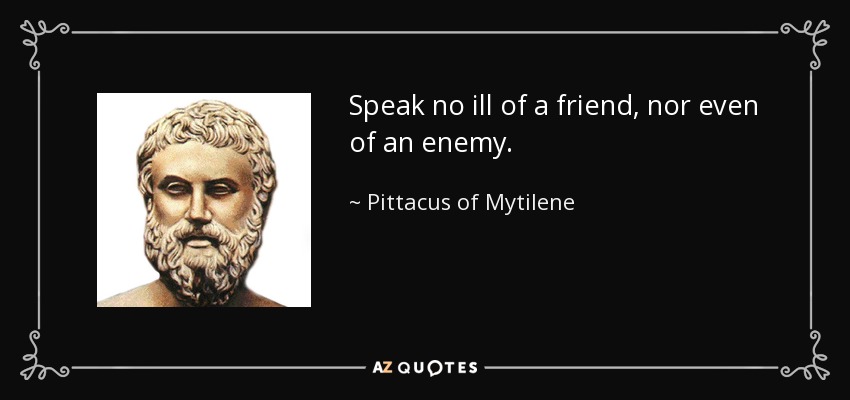 Speak no ill of a friend, nor even of an enemy.

~ Pittacus of Mytilene

AZ QUOTES